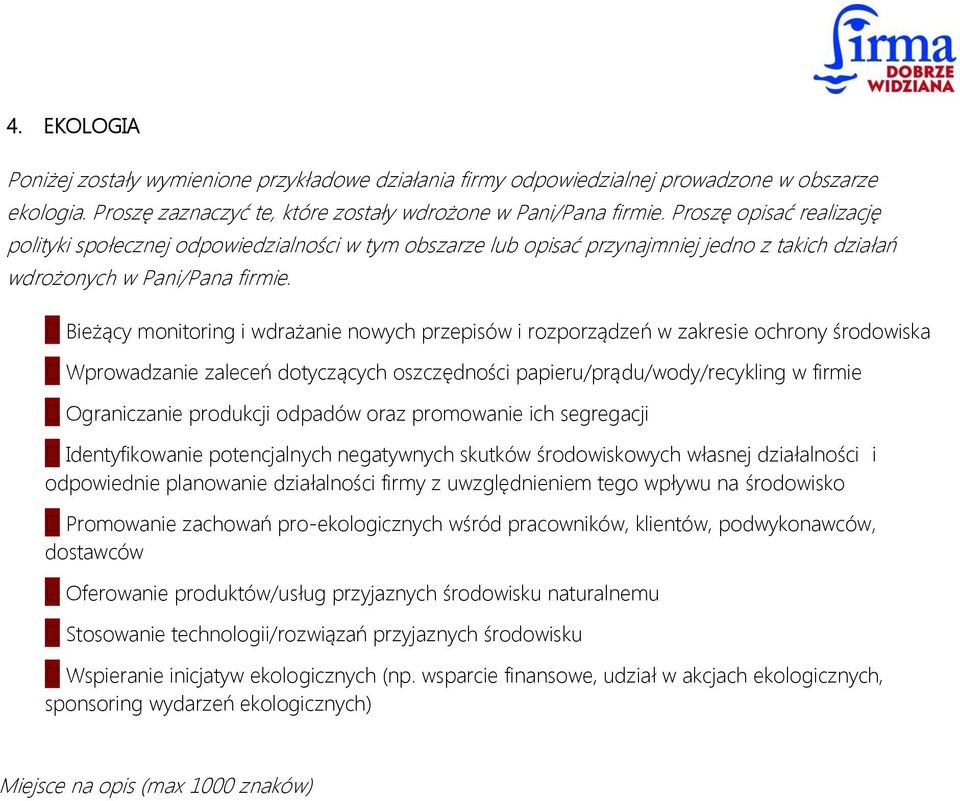 firma
DOBRZE
WIDZIANA

4. EKOLOGIA

Poniżej zostały wymienione przykładowe działania firmy odpowiedzialnej prowadzone w obszarze ekologia. Proszę zaznaczyć te, które zostały wdrożone w Pani/Pana firmie. Proszę opisać realizację polityki społecznej odpowiedzialności w tym obszarze lub opisać przynajmniej jedno z takich działań wdrożonych w Pani/Pana firmie.

Bieżący monitoring i wdrażanie nowych przepisów i rozporządzeń w zakresie ochrony środowiska

Wprowadzanie zaleceń dotyczących oszczędności papieru/prądu/wody/recykling w firmie

Ograniczanie produkcji odpadów oraz promowanie ich segregacji

Identyfikowanie potencjalnych negatywnych skutków środowiskowych własnej działalności i odpowiednie planowanie działalności firmy z uwzględnieniem tego wpływu na środowisko

Promowanie zachowań pro-ekologicznych wśród pracowników, klientów, podwykonawców, dostawców

Oferowanie produktów/usług przyjaznych środowisku naturalnemu

Stosowanie technologii/rozwiązań przyjaznych środowisku

Wspieranie inicjatyw ekologicznych (np. wsparcie finansowe, udział w akcjach ekologicznych, sponsoring wydarzeń ekologicznych)

Miejsce na opis (max 1000 znaków)